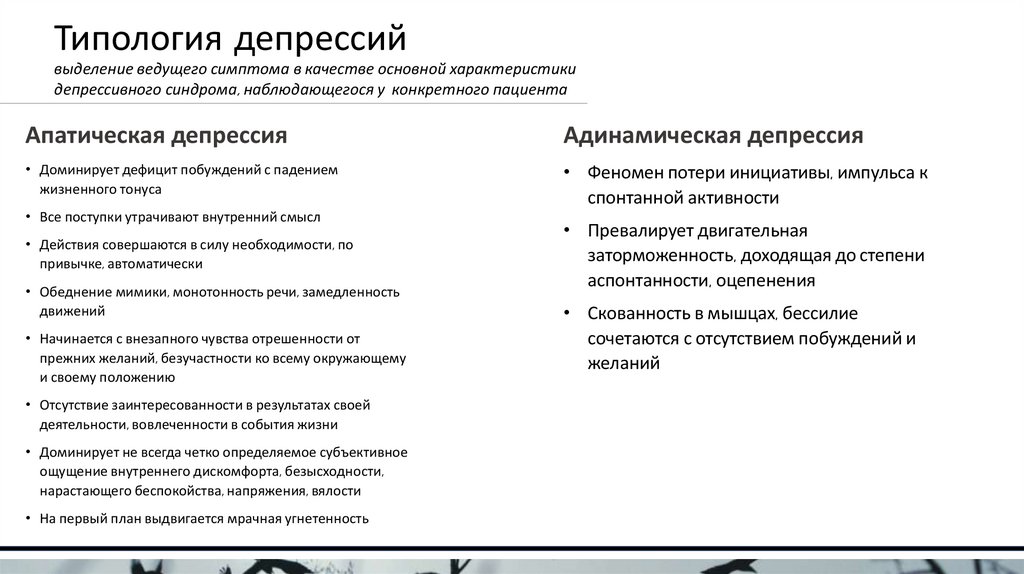 Типология депрессий
выделение ведущего симптома в качестве основной характеристики депрессивного синдрома, наблюдающегося у конкретного пациента

Апатическая депрессия

• Доминирует дефицит побуждений с падением жизненного тонуса
• Все поступки утрачивают внутренний смысл
• Действия совершаются в силу необходимости, по привычке, автоматически
• Обеднение мимики, монотонность речи, замедленность движений
• Начинается с внезапного чувства отрешенности от прежних желаний, безучастности ко всему окружающему и своему положению
• Отсутствие заинтересованности в результатах своей деятельности, вовлеченности в события жизни
• Доминирует не всегда четко определяемое субъективное ощущение внутреннего дискомфорта, безысходности, нарастающего беспокойства, напряжения, вялости
• На первый план выдвигается мрачная угнетенность

Адинамическая депрессия

• Феномен потери инициативы, импульса к спонтанной активности
• Превалирует двигательная заторможенность, доходящая до степени аспонтанности, оцепенения
• Скованность в мышцах, бессилие сочетаются с отсутствием побуждений и желаний